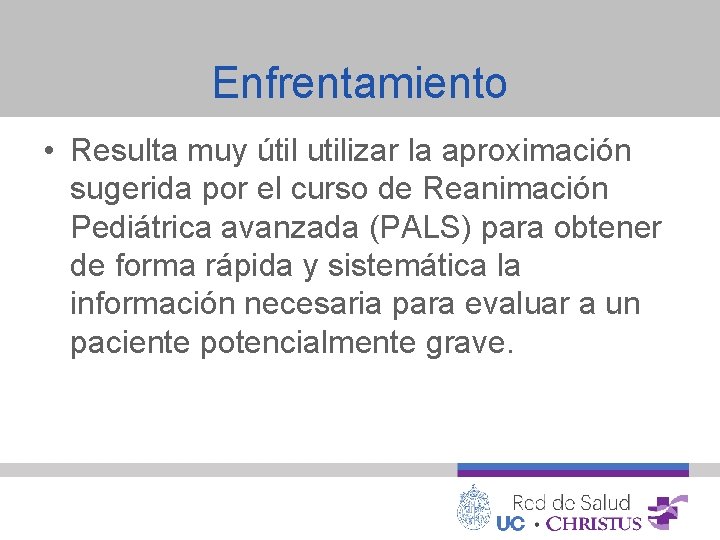 Enfrentamiento

• Resulta muy útil utilizar la aproximación sugerida por el curso de Reanimación Pediátrica avanzada (PALS) para obtener de forma rápida y sistemática la información necesaria para evaluar a un paciente potencialmente grave.

Red de Salud
UC • CHRISTUS